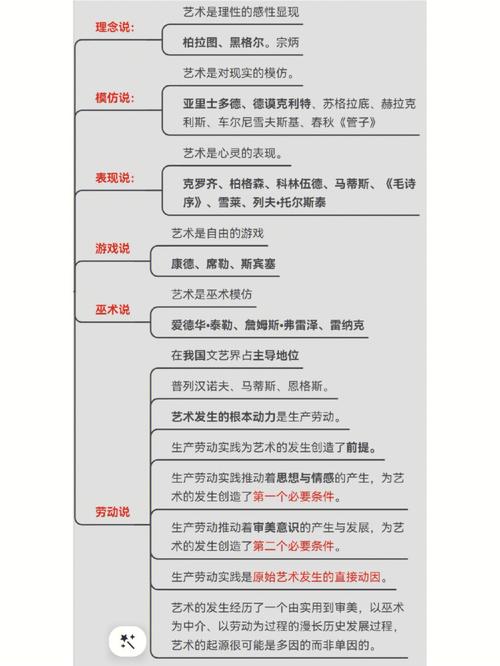 理念说:

艺术是理性的感性显现

柏拉图、黑格尔。宗炳

模仿说:

艺术是对现实的模仿。

亚里士多德、德谟克利特、苏格拉底、赫拉克利斯、车尔尼雪夫斯基、春秋《管子》

表现说:

艺术是心灵的表现。

克罗齐、柏格森、科林伍德、马蒂斯、《毛诗序》、雪莱、列夫•托尔斯泰

游戏说

艺术是自由的游戏

康德、席勒、斯宾塞

巫术说

艺术是巫术模仿

爱德华•泰勒、詹姆斯•弗雷泽、雷纳克

劳动说

在我国文艺界占主导地位

普列汉诺夫、马蒂斯、恩格斯。

艺术发生的根本动力是生产劳动。

生产劳动实践为艺术的发生创造了前提。

生产劳动实践推动着思想与情感的产生，为艺术的发生创造了第一个必要条件。

生产劳动推动着审美意识的产生与发展，为艺术的发生创造了第二个必要条件。

生产劳动实践是原始艺术发生的直接动因。

艺术的发生经历了一个由实用到审美，以巫术为中介、以劳动为过程的漫长历史发展过程，艺术的起源很可能是多因的而非单因的。